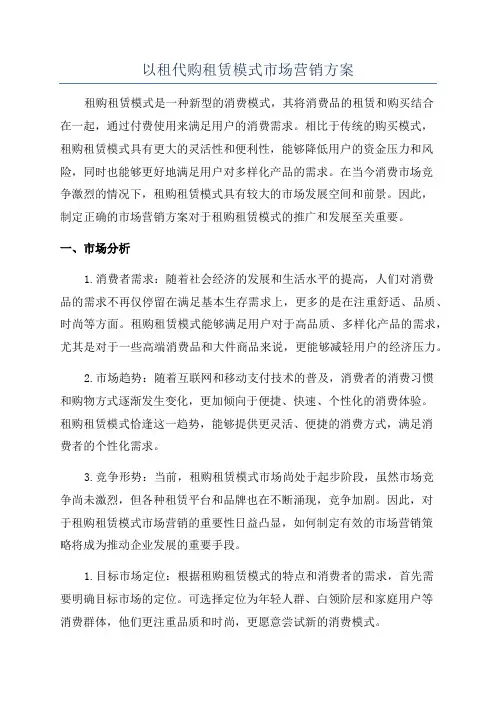 以租代购租赁模式市场营销方案

租购租赁模式是一种新型的消费模式，其将消费品的租赁和购买结合在一起，通过付费使用来满足用户的消费需求。相比于传统的购买模式，租购租赁模式具有更大的灵活性和便利性，能够降低用户的资金压力和风险，同时也能够更好地满足用户对多样化产品的需求。在当今消费市场竞争激烈的情况下，租购租赁模式具有较大的市场发展空间和前景。因此，制定正确的市场营销方案对于租购租赁模式的推广和发展至关重要。

一、市场分析

1.消费者需求：随着社会经济的发展和生活水平的提高，人们对消费品的需求不再仅停留在满足基本生存需求上，更多的是在注重舒适、品质、时尚等方面。租购租赁模式能够满足用户对于高品质、多样化产品的需求，尤其是对于一些高端消费品和大件商品来说，更能够减轻用户的经济压力。

2.市场趋势：随着互联网和移动支付技术的普及，消费者的消费习惯和购物方式逐渐发生变化，更加倾向于便捷、快速、个性化的消费体验。租购租赁模式恰逢这一趋势，能够提供更灵活、便捷的消费方式，满足消费者的个性化需求。

3.竞争形势：当前，租购租赁模式市场尚处于起步阶段，虽然市场竞争尚未激烈，但各种租赁平台和品牌也在不断涌现，竞争加剧。因此，对于租购租赁模式市场营销的重要性日益凸显，如何制定有效的市场营销策略将成为推动企业发展的重要手段。

1.目标市场定位：根据租购租赁模式的特点和消费者的需求，首先需要明确目标市场的定位。可选择定位为年轻人群、白领阶层和家庭用户等消费群体，他们更注重品质和时尚，更愿意尝试新的消费模式。